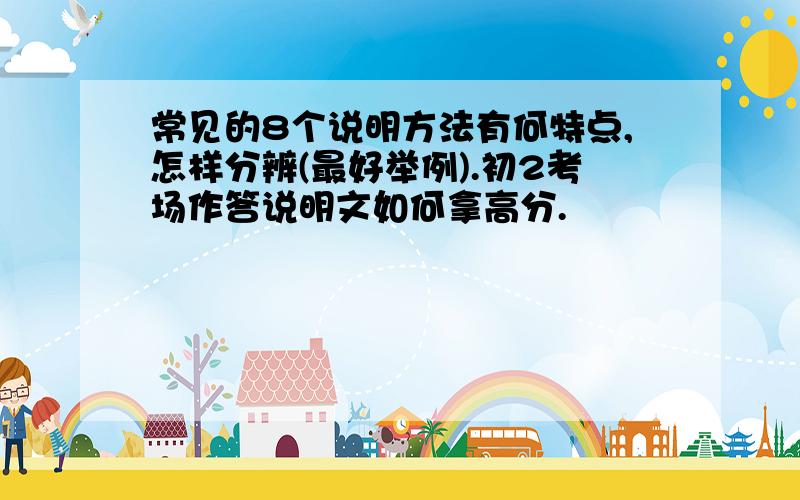 常见的8个说明方法有何特点,怎样分辨(最好举例).初2考场作答说明文如何拿高分.